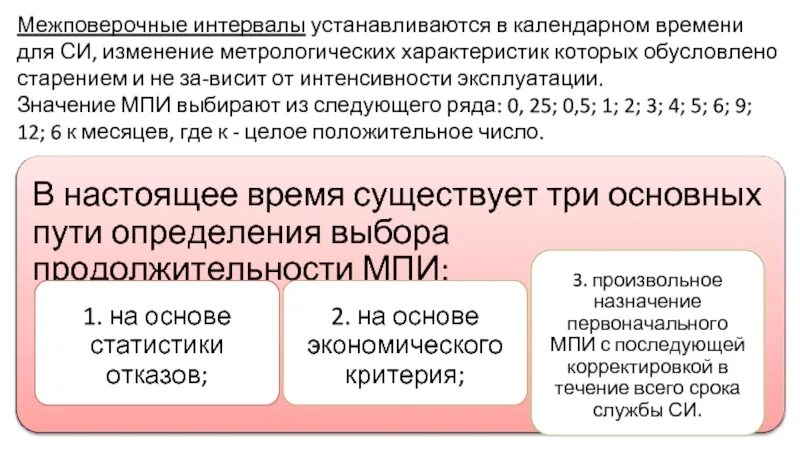 Межповерочные интервалы устанавливаются в календарном времени для СИ, изменение метрологических характеристик которых обусловлено старением и не за-висит от интенсивности эксплуатации.
Значение МПИ выбирают из следующего ряда: 0, 25; 0,5; 1; 2; 3; 4; 5; 6; 9; 12; 6 к месяцев, где к - целое положительное число.

В настоящее время существует три основных пути определения выбора продолжительности МПИ:

1. на основе статистики отказов;

2. на основе экономического критерия;

3. произвольное назначение первоначального МПИ с последующей корректировкой в течение всего срока службы СИ.